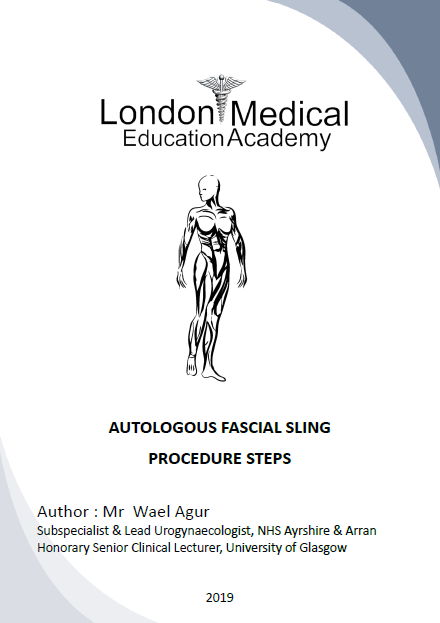 London Medical
Education Academy

AUTOLOGOUS FASCIAL SLING

PROCEDURE STEPS

Author : Mr Wael Agur
Subspecialist & Lead Urogynaecologist, NHS Ayrshire & Arran
Honorary Senior Clinical Lecturer, University of Glasgow

2019